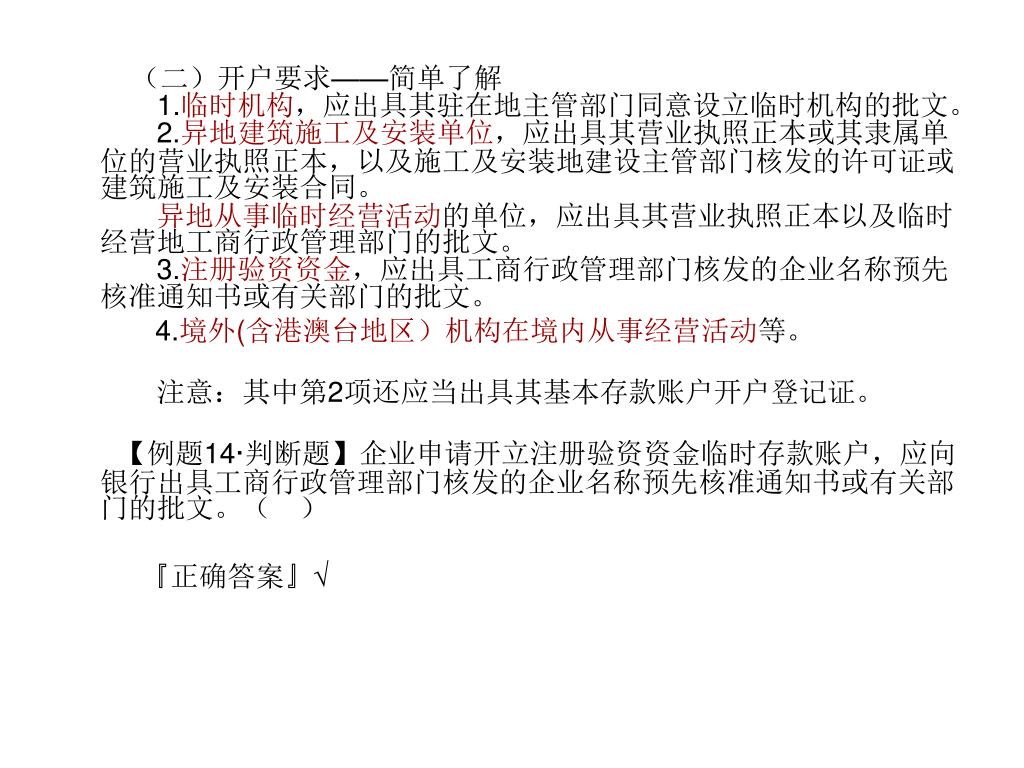 （二）开户要求——简单了解

1.临时机构，应出具其驻在地主管部门同意设立临时机构的批文。

2.异地建筑施工及安装单位，应出具其营业执照正本或其隶属单位的营业执照正本，以及施工及安装地建设主管部门核发的许可证或建筑施工及安装合同。

异地从事临时经营活动的单位，应出具其营业执照正本以及临时经营地工商行政管理部门的批文。

3.注册验资资金，应出具工商行政管理部门核发的企业名称预先核准通知书或有关部门的批文。

4.境外(含港澳台地区）机构在境内从事经营活动等。

注意：其中第2项还应当出具其基本存款账户开户登记证。

【例题14·判断题】企业申请开立注册验资资金临时存款账户，应向银行出具工商行政管理部门核发的企业名称预先核准通知书或有关部门的批文。（ ）

『正确答案』√